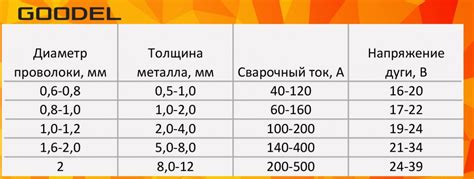 GOODEL

| Диаметр проволоки, мм | Толщина металла, мм | Сварочный ток, А | Напряжение дуги, В |
|---|---|---|---|
| 0,6-0,8 | 0,5-1,0 | 40-120 | 16-20 |
| 0,8-1,0 | 1,0-2,0 | 60-160 | 17-22 |
| 1,0-1,2 | 2,0-4,0 | 100-200 | 19-24 |
| 1,6-2,0 | 5,0-8,0 | 140-400 | 21-34 |
| 2 | 8,0-12 | 200-500 | 24-39 |